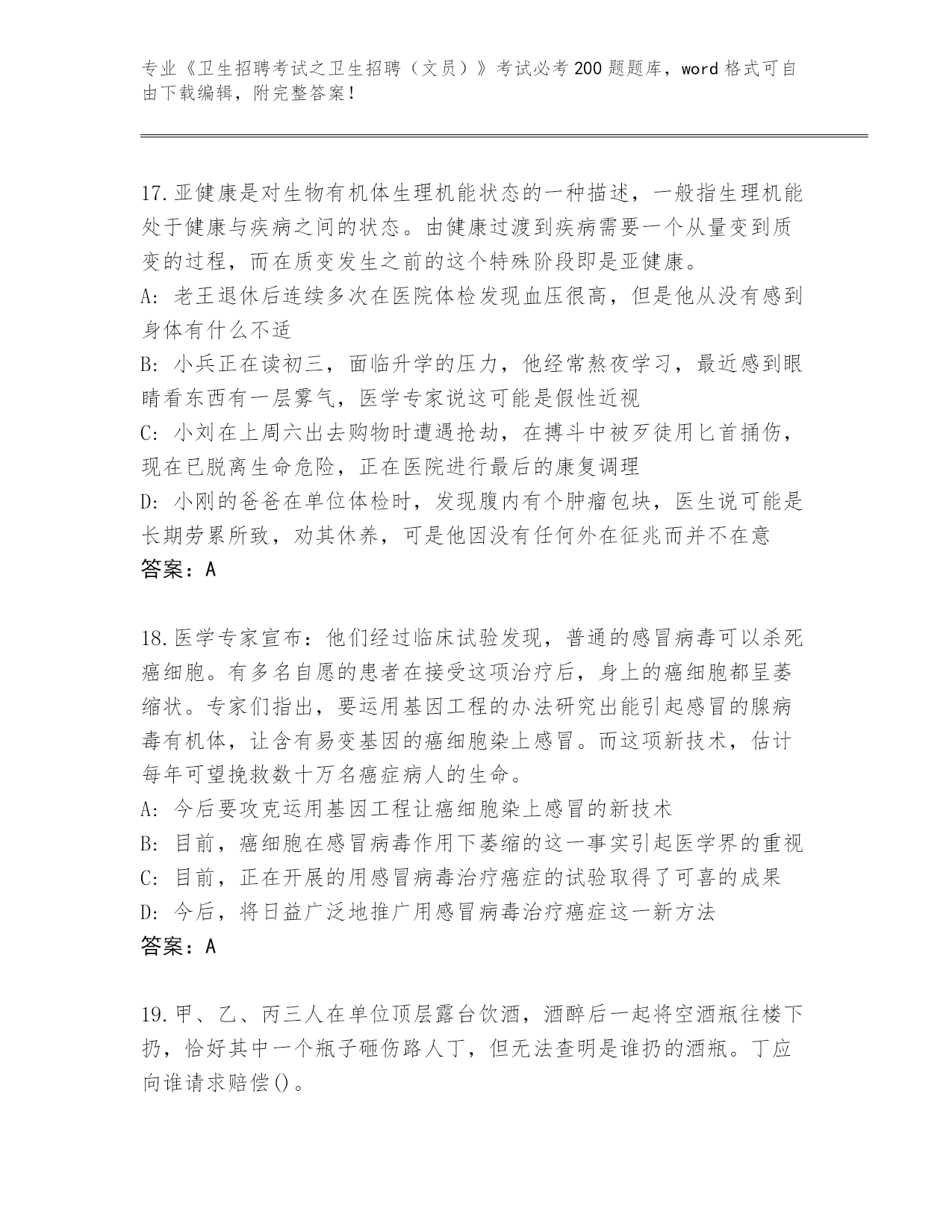 专业《卫生招聘考试之卫生招聘（文员）》考试必考200题题库，word格式可自由下载编辑，附完整答案！

17.亚健康是对生物有机体生理机能状态的一种描述，一般指生理机能处于健康与疾病之间的状态。由健康过渡到疾病需要一个从量变到质变的过程，而在质变发生之前的这个特殊阶段即是亚健康。
A: 老王退休后连续多次在医院体检发现血压很高，但是他从没有感到身体有什么不适
B: 小兵正在读初三，面临升学的压力，他经常熬夜学习，最近感到眼睛看东西有一层雾气，医学专家说这可能是假性近视
C: 小刘在上周六出去购物时遭遇抢劫，在搏斗中被歹徒用匕首捅伤，现在已脱离生命危险，正在医院进行最后的康复调理
D: 小刚的爸爸在单位体检时，发现腹内有个肿瘤包块，医生说可能是长期劳累所致，劝其休养，可是他因没有任何外在征兆而并不在意
答案：A

18.医学专家宣布：他们经过临床试验发现，普通的感冒病毒可以杀死癌细胞。有多名自愿的患者在接受这项治疗后，身上的癌细胞都呈萎缩状。专家们指出，要运用基因工程的办法研究出能引起感冒的腺病毒有机体，让含有易变基因的癌细胞染上感冒。而这项新技术，估计每年可望挽救数十万名癌症病人的生命。
A: 今后要攻克运用基因工程让癌细胞染上感冒的新技术
B: 目前，癌细胞在感冒病毒作用下萎缩的这一事实引起医学界的重视
C: 目前，正在开展的用感冒病毒治疗癌症的试验取得了可喜的成果
D: 今后，将日益广泛地推广用感冒病毒治疗癌症这一新方法
答案：A

19.甲、乙、丙三人在单位顶层露台饮酒，酒醉后一起将空酒瓶往楼下扔，恰好其中一个瓶子砸伤路人丁，但无法查明是谁扔的酒瓶。丁应向谁请求赔偿()。